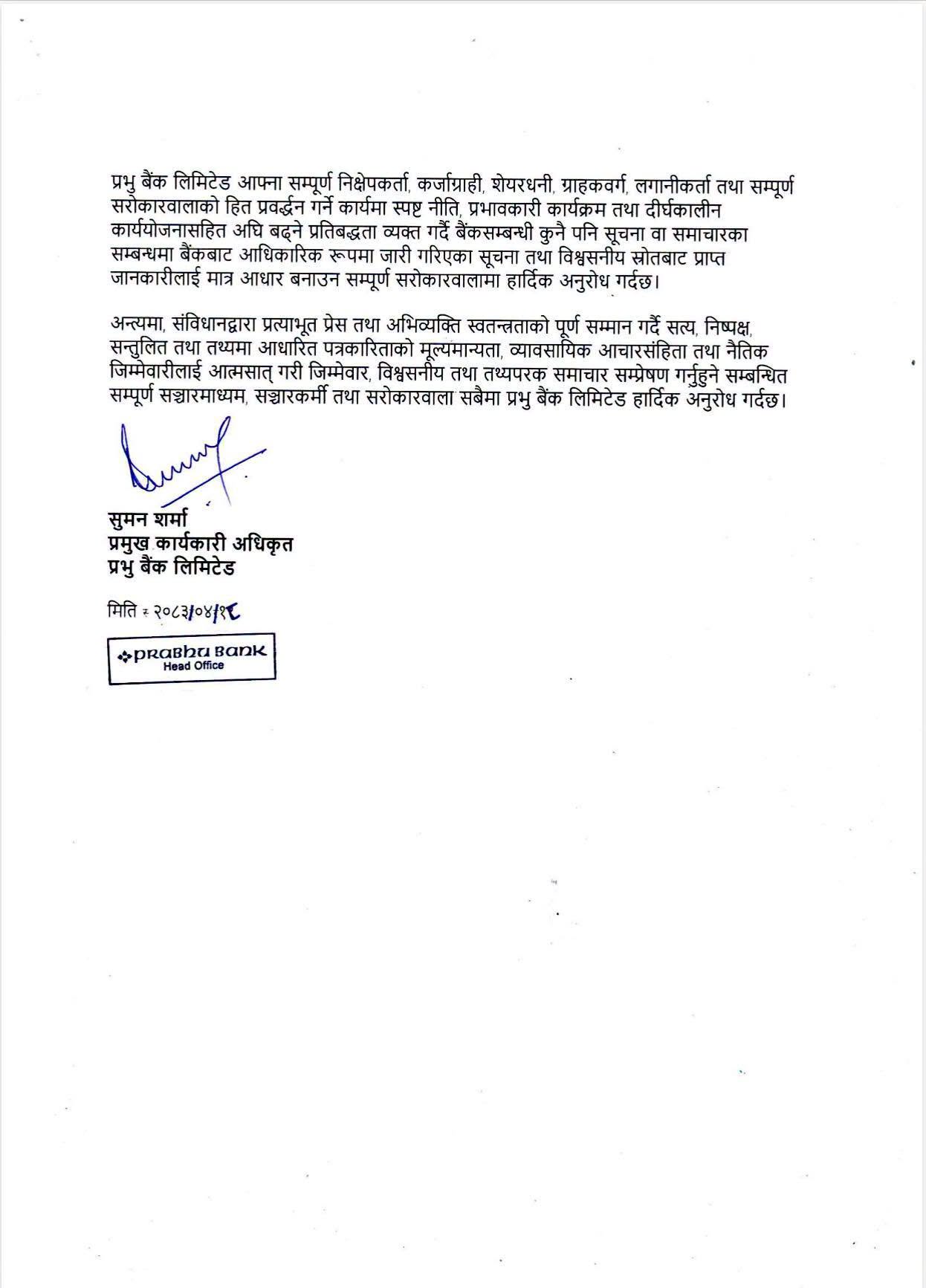 प्रभु बैंक लिमिटेड आफ्ना सम्पूर्ण निक्षेपकर्ता, कर्जाग्राही, शेयरधनी, ग्राहकवर्ग, लगानीकर्ता तथा सम्पूर्ण सरोकारवालाको हित प्रवर्द्धन गर्ने कार्यमा स्पष्ट नीति, प्रभावकारी कार्यक्रम तथा दीर्घकालीन कार्ययोजनासहित अघि बढ्ने प्रतिबद्धता व्यक्त गर्दै बैंकसम्बन्धी कुनै पनि सूचना वा समाचारका सम्बन्धमा बैंकबाट आधिकारिक रूपमा जारी गरिएका सूचना तथा विश्वसनीय स्रोतबाट प्राप्त जानकारीलाई मात्र आधार बनाउन सम्पूर्ण सरोकारवालामा हार्दिक अनुरोध गर्दछ।

अन्त्यमा, संविधानद्वारा प्रत्याभूत प्रेस तथा अभिव्यक्ति स्वतन्त्रताको पूर्ण सम्मान गर्दै सत्य, निष्पक्ष, सन्तुलित तथा तथ्यमा आधारित पत्रकारिताको मूल्यमान्यता, व्यावसायिक आचारसंहिता तथा नैतिक जिम्मेवारीलाई आत्मसात् गरी जिम्मेवार, विश्वसनीय तथा तथ्यपरक समाचार सम्प्रेषण गर्नुहुने सम्बन्धित सम्पूर्ण सञ्चारमाध्यम, सञ्चारकर्मी तथा सरोकारवाला सबैमा प्रभु बैंक लिमिटेड हार्दिक अनुरोध गर्दछ।

सुमन शर्मा
प्रमुख कार्यकारी अधिकृत
प्रभु बैंक लिमिटेड

मिति : २०८३/०४/१८

PRABHU BANK
Head Office